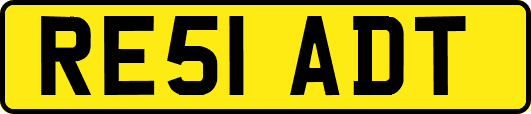 RE51 ADT